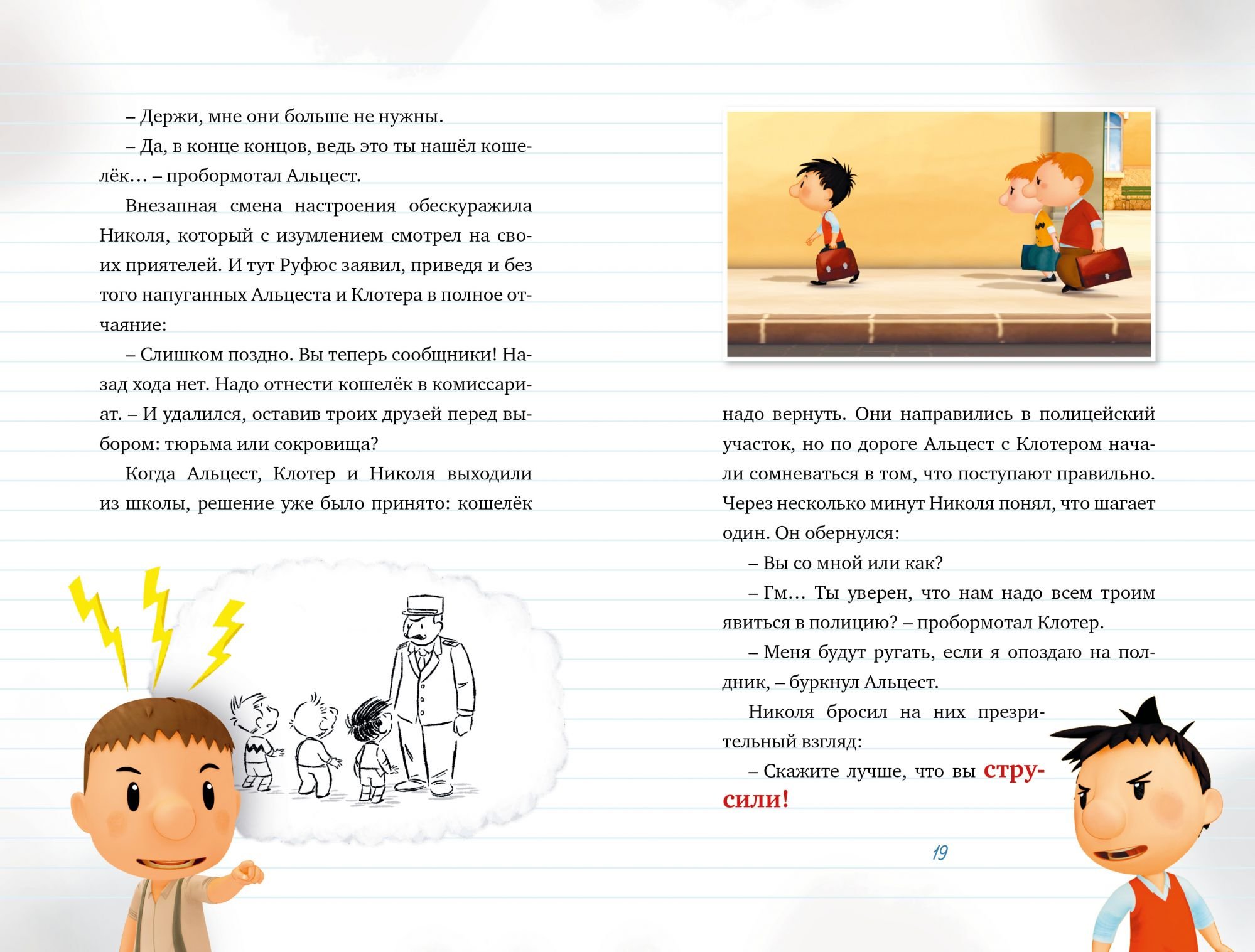 – Держи, мне они больше не нужны.

– Да, в конце концов, ведь это ты нашёл кошелёк… – пробормотал Альцест.

Внезапная смена настроения обескуражила Николя, который с изумлением смотрел на своих приятелей. И тут Руфюс заявил, приведя и без того напуганных Альцеста и Клотера в полное отчаяние:

– Слишком поздно. Вы теперь сообщники! Назад хода нет. Надо отнести кошелёк в комиссариат. – И удалился, оставив троих друзей перед выбором: тюрьма или сокровища?

Когда Альцест, Клотер и Николя выходили из школы, решение уже было принято: кошелёк надо вернуть. Они направились в полицейский участок, но по дороге Альцест с Клотером начали сомневаться в том, что поступают правильно. Через несколько минут Николя понял, что шагает один. Он обернулся:

– Вы со мной или как?

– Гм… Ты уверен, что нам надо всем троим явиться в полицию? – пробормотал Клотер.

– Меня будут ругать, если я опоздаю на полдник, – буркнул Альцест.

Николя бросил на них презрительный взгляд:

– Скажите лучше, что вы струсили!

19